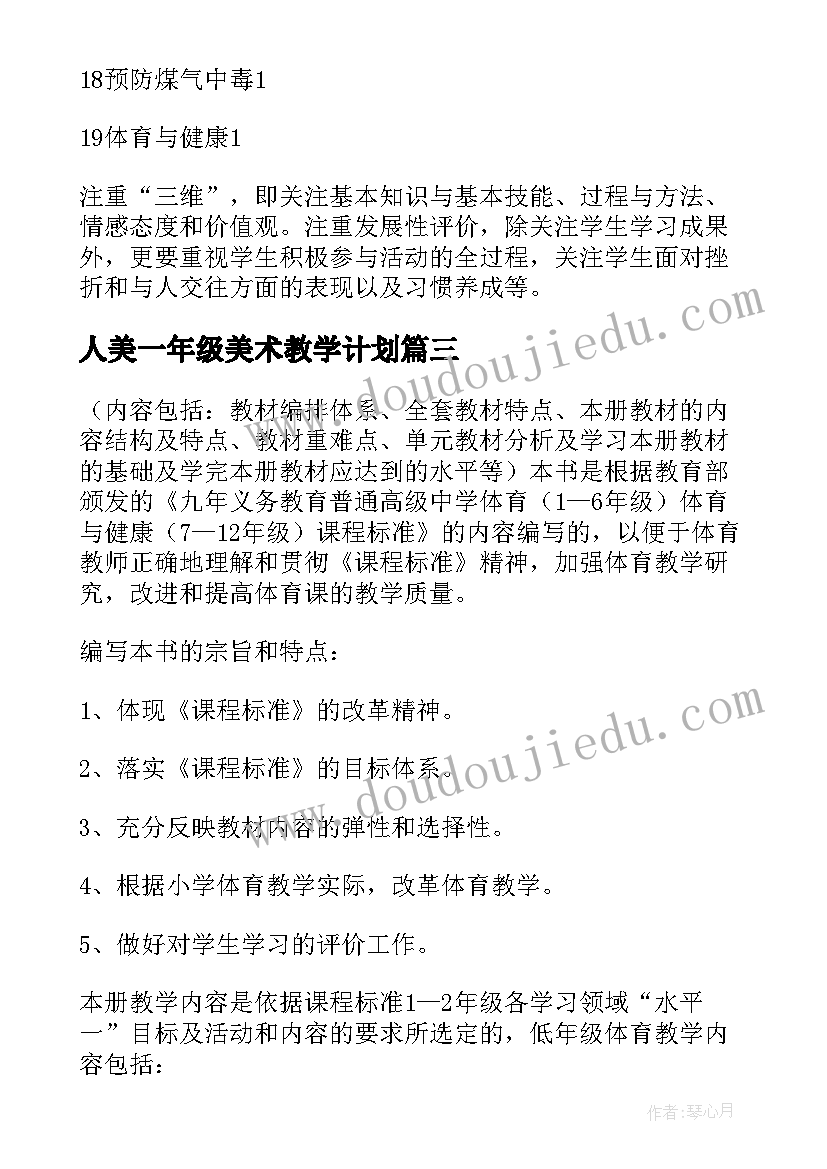 18预防煤气中毒1

19体育与健康1

注重“三维”，即关注基本知识与基本技能、过程与方法、情感态度和价值观。注重发展性评价，除关注学生学习成果外，更要重视学生积极参与活动的全过程，关注学生面对挫折和与人交往方面的表现以及习惯养成等。

人美一年级美术教学计划篇三

（内容包括：教材编排体系、全套教材特点、本册教材的内容结构及特点、教材重难点、单元教材分析及学习本册教材的基础及学完本册教材应达到的水平等）本书是根据教育部颁发的《九年义务教育普通高级中学体育（1—6年级）体育与健康（7—12年级）课程标准》的内容编写的，以便于体育教师正确地理解和贯彻《课程标准》精神，加强体育教学研究，改进和提高体育课的教学质量。

编写本书的宗旨和特点：

1、体现《课程标准》的改革精神。

2、落实《课程标准》的目标体系。

3、充分反映教材内容的弹性和选择性。

4、根据小学体育教学实际，改革体育教学。

5、做好对学生学习的评价工作。

本册教学内容是依据课程标准1—2年级各学习领域“水平一”目标及活动和内容的要求所选定的，低年级体育教学内容包括：

www.doudoujiedu.com

www.doudoujiedu.com

作者：琴心月